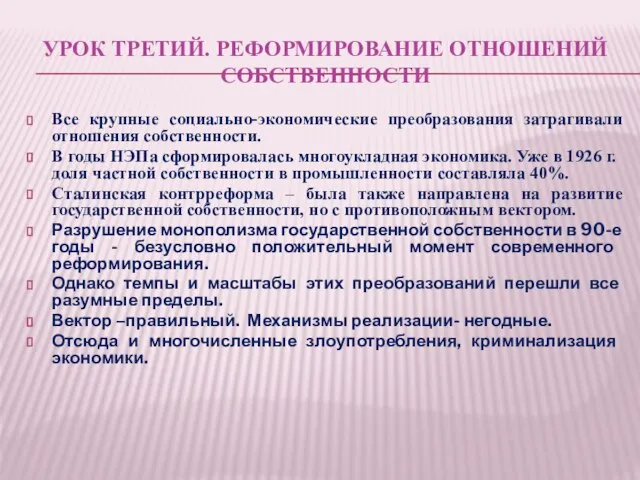 УРОК ТРЕТИЙ. РЕФОРМИРОВАНИЕ ОТНОШЕНИЙ СОБСТВЕННОСТИ

Все крупные социально-экономические преобразования затрагивали отношения собственности.

В годы НЭПа сформировалась многоукладная экономика. Уже в 1926 г. доля частной собственности в промышленности составляла 40%.

Сталинская контрреформа – была также направлена на развитие государственной собственности, но с противоположным вектором.

Разрушение монополизма государственной собственности в 90-е годы - безусловно положительный момент современного реформирования.

Однако темпы и масштабы этих преобразований перешли все разумные пределы.

Вектор –правильный. Механизмы реализации- негодные.

Отсюда и многочисленные злоупотребления, криминализация экономики.